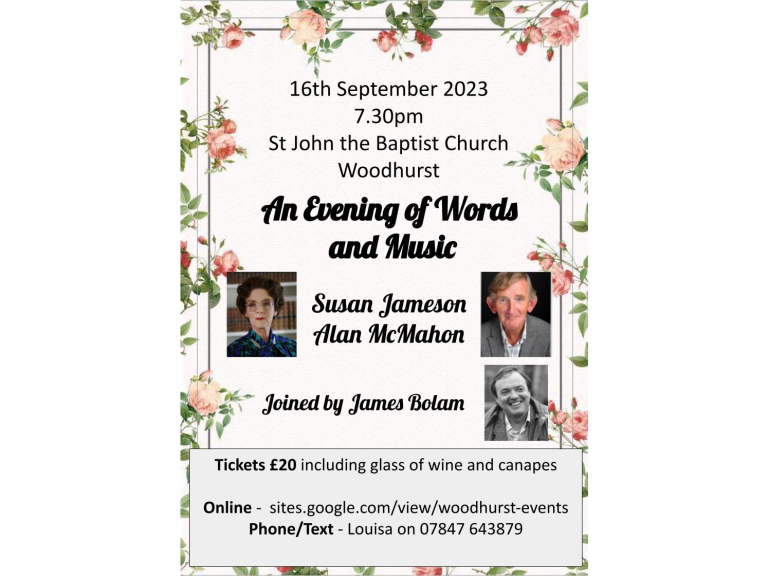 16th September 2023
7.30pm
St John the Baptist Church
Woodhurst

An Evening of Words and Music

Susan Jameson
Alan McMahon

Joined by James Bolam

Tickets £20 including glass of wine and canapes

Online - sites.google.com/view/woodhurst-events
Phone/Text - Louisa on 07847 643879